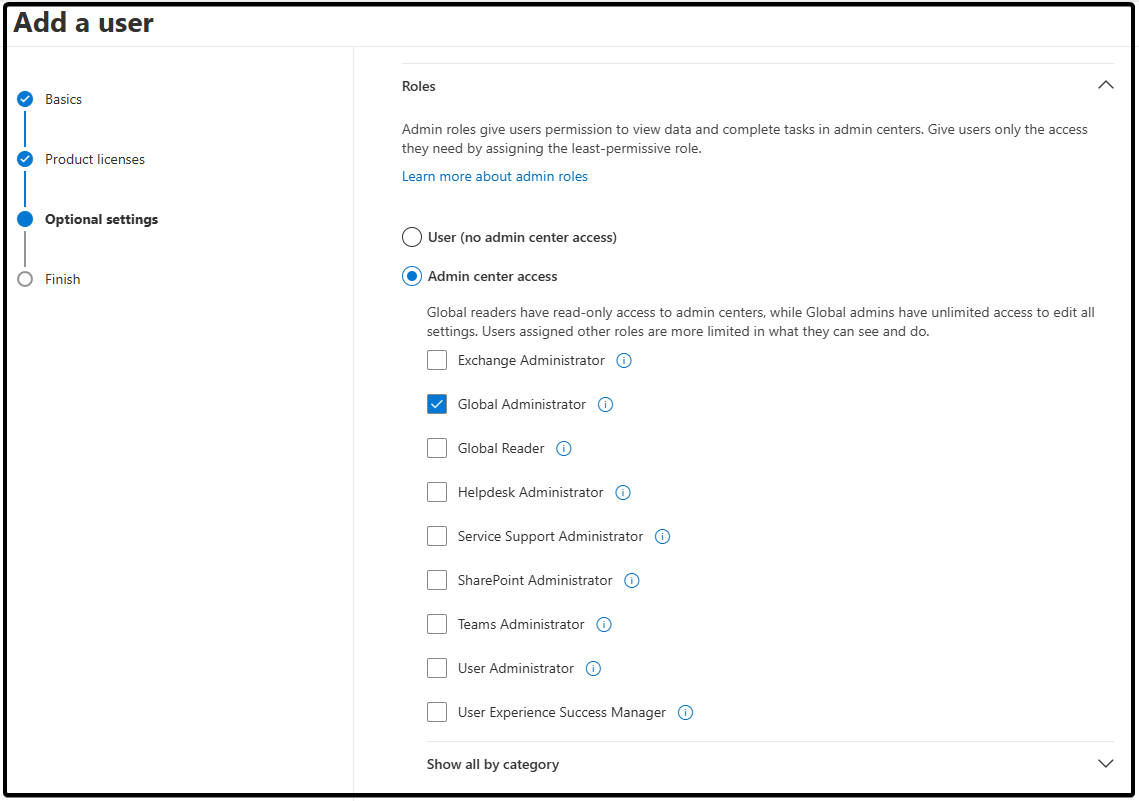 Add a user

Basics

Product licenses

Optional settings

Finish

Roles

Admin roles give users permission to view data and complete tasks in admin centers. Give users only the access they need by assigning the least-permissive role.

Learn more about admin roles

User (no admin center access)

Admin center access

Global readers have read-only access to admin centers, while Global admins have unlimited access to edit all settings. Users assigned other roles are more limited in what they can see and do.

Exchange Administrator

Global Administrator

Global Reader

Helpdesk Administrator

Service Support Administrator

SharePoint Administrator

Teams Administrator

User Administrator

User Experience Success Manager

Show all by category